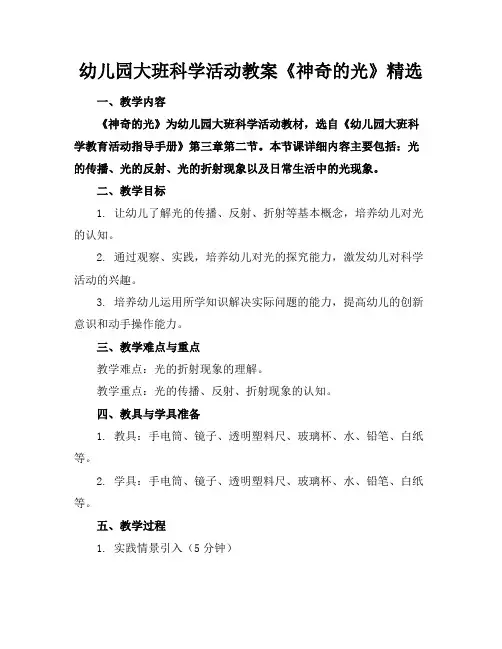 幼儿园大班科学活动教案《神奇的光》精选

一、教学内容

《神奇的光》为幼儿园大班科学活动教材，选自《幼儿园大班科学教育活动指导手册》第三章第二节。本节课详细内容主要包括：光的传播、光的反射、光的折射现象以及日常生活中的光现象。

二、教学目标

1. 让幼儿了解光的传播、反射、折射等基本概念，培养幼儿对光的认知。

2. 通过观察、实践，培养幼儿对光的探究能力，激发幼儿对科学活动的兴趣。

3. 培养幼儿运用所学知识解决实际问题的能力，提高幼儿的创新意识和动手操作能力。

三、教学难点与重点

教学难点：光的折射现象的理解。

教学重点：光的传播、反射、折射现象的认知。

四、教具与学具准备

1. 教具：手电筒、镜子、透明塑料尺、玻璃杯、水、铅笔、白纸等。

2. 学具：手电筒、镜子、透明塑料尺、玻璃杯、水、铅笔、白纸等。

五、教学过程

1. 实践情景引入（5 分钟）